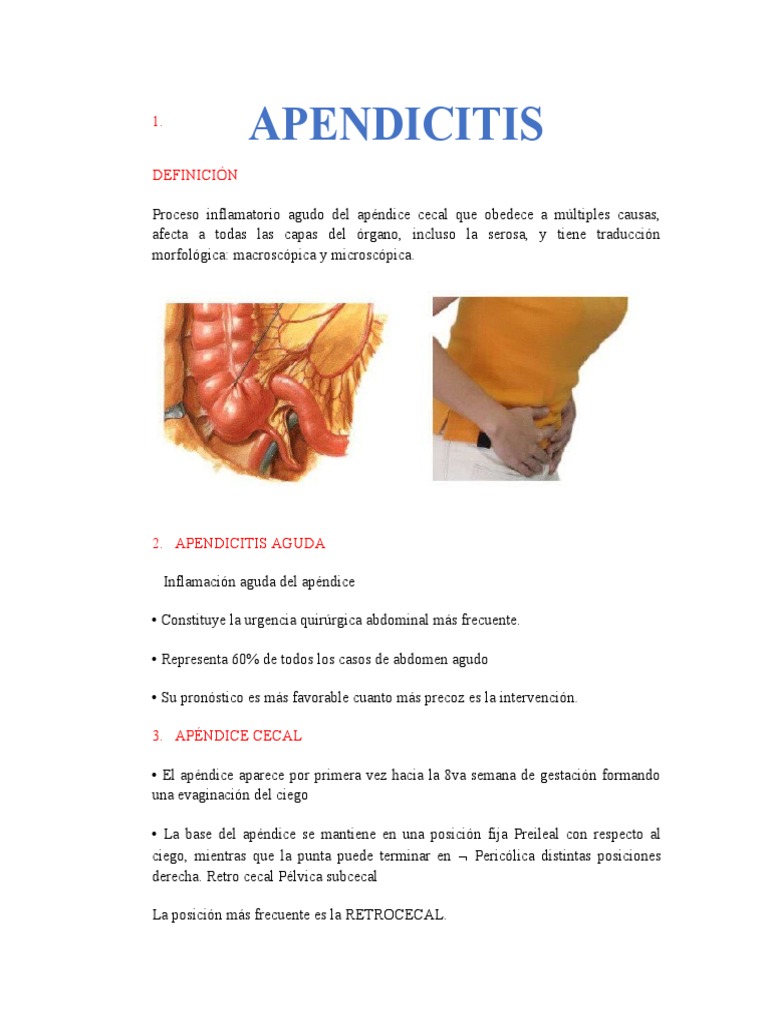 1. APENDICITIS

DEFINICIÓN

Proceso inflamatorio agudo del apéndice cecal que obedece a múltiples causas, afecta a todas las capas del órgano, incluso la serosa, y tiene traducción morfológica: macroscópica y microscópica.

2. APENDICITIS AGUDA

Inflamación aguda del apéndice

• Constituye la urgencia quirúrgica abdominal más frecuente.

• Representa 60% de todos los casos de abdomen agudo

• Su pronóstico es más favorable cuanto más precoz es la intervención.

3. APÉNDICE CECAL

• El apéndice aparece por primera vez hacia la 8va semana de gestación formando una evaginación del ciego

• La base del apéndice se mantiene en una posición fija Preileal con respecto al ciego, mientras que la punta puede terminar en ¬ Pericólica distintas posiciones derecha. Retro cecal Pélvica subcecal

La posición más frecuente es la RETROCECAL.